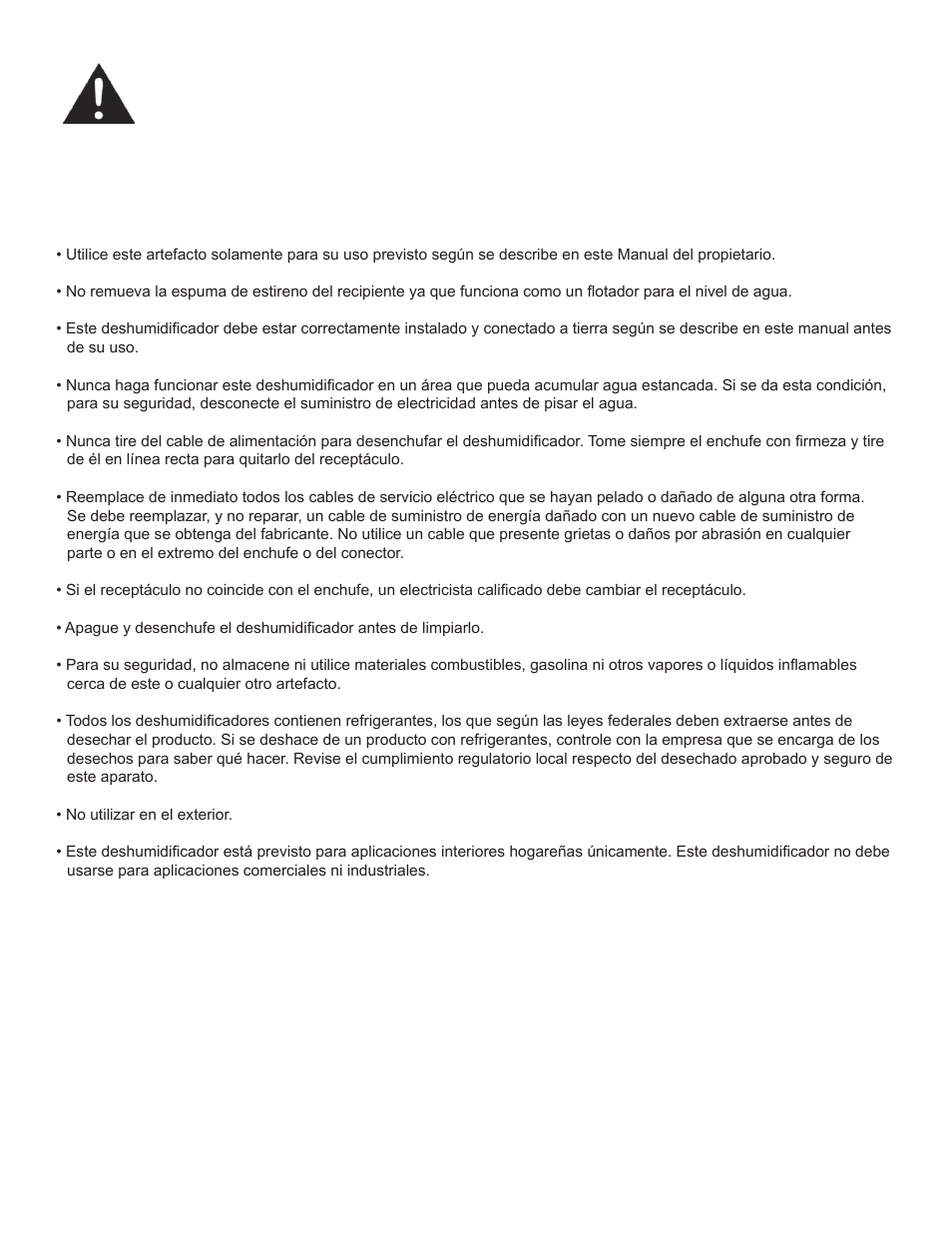 • Utilice este artefacto solamente para su uso previsto según se describe en este Manual del propietario.

• No remueva la espuma de estireno del recipiente ya que funciona como un flotador para el nivel de agua.

• Este deshumidificador debe estar correctamente instalado y conectado a tierra según se describe en este manual antes de su uso.

• Nunca haga funcionar este deshumidificador en un área que pueda acumular agua estancada. Si se da esta condición, para su seguridad, desconecte el suministro de electricidad antes de pisar el agua.

• Nunca tire del cable de alimentación para desenchufar el deshumidificador. Tome siempre el enchufe con firmeza y tire de él en línea recta para quitarlo del receptáculo.

• Reemplace de inmediato todos los cables de servicio eléctrico que se hayan pelado o dañado de alguna otra forma. Se debe reemplazar, y no reparar, un cable de suministro de energía dañado con un nuevo cable de suministro de energía que se obtenga del fabricante. No utilice un cable que presente grietas o daños por abrasión en cualquier parte o en el extremo del enchufe o del conector.

• Si el receptáculo no coincide con el enchufe, un electricista calificado debe cambiar el receptáculo.

• Apague y desenchufe el deshumidificador antes de limpiarlo.

• Para su seguridad, no almacene ni utilice materiales combustibles, gasolina ni otros vapores o líquidos inflamables cerca de este o cualquier otro artefacto.

• Todos los deshumidificadores contienen refrigerantes, los que según las leyes federales deben extraerse antes de desechar el producto. Si se deshace de un producto con refrigerantes, controle con la empresa que se encarga de los desechos para saber qué hacer. Revise el cumplimiento regulatorio local respecto del desechado aprobado y seguro de este aparato.

• No utilizar en el exterior.

• Este deshumidificador está previsto para aplicaciones interiores hogareñas únicamente. Este deshumidificador no debe usarse para aplicaciones comerciales ni industriales.